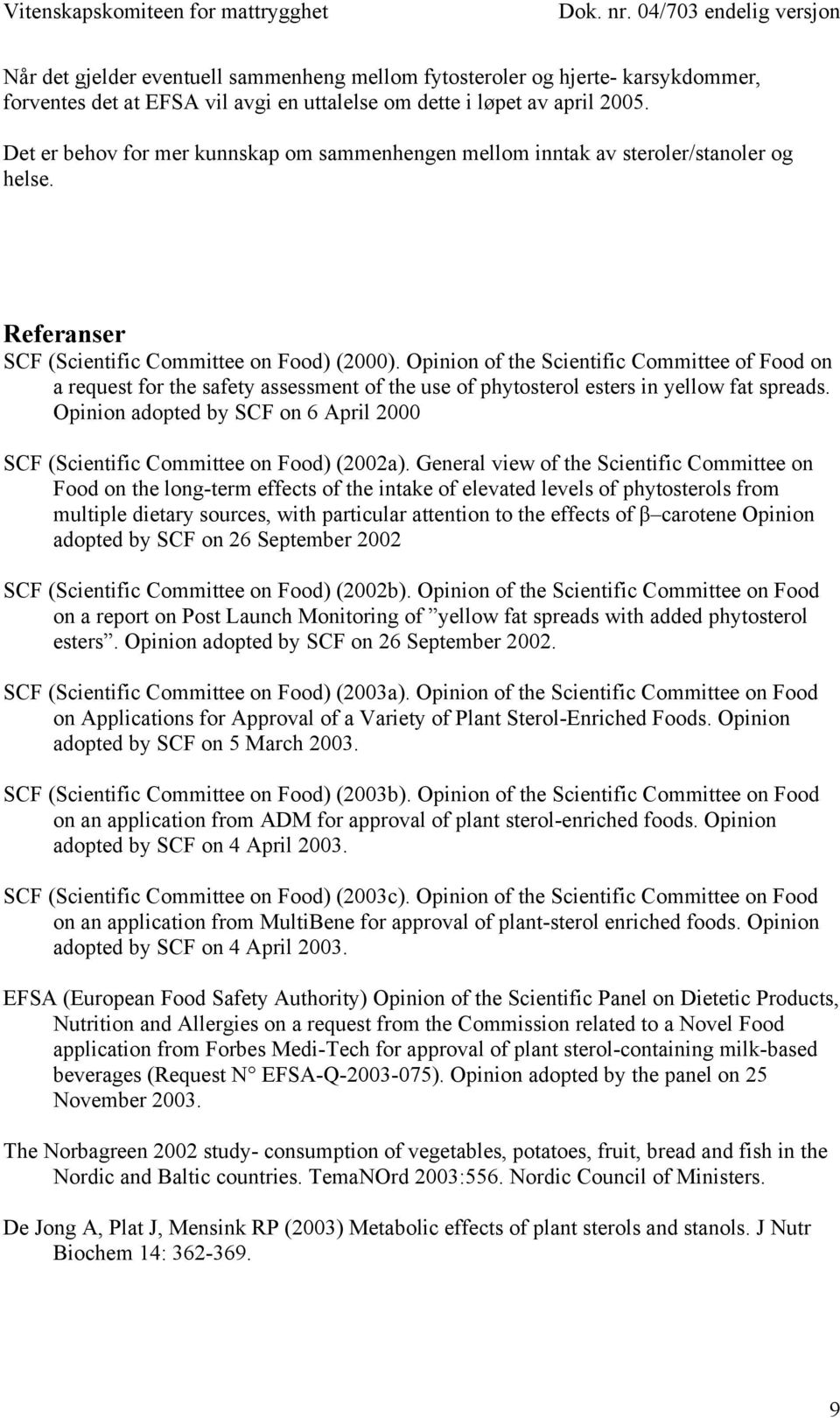 Vitenskapskomiteen for mattrygghet Dok. nr. 04/703 endelig versjon

Når det gjelder eventuell sammenheng mellom fytosteroler og hjerte- karsykdommer, forventes det at EFSA vil avgi en uttalelse om dette i løpet av april 2005.

Det er behov for mer kunnskap om sammenhengen mellom inntak av steroler/stanoler og helse.

Referanser

SCF (Scientific Committee on Food) (2000). Opinion of the Scientific Committee of Food on a request for the safety assessment of the use of phytosterol esters in yellow fat spreads. Opinion adopted by SCF on 6 April 2000

SCF (Scientific Committee on Food) (2002a). General view of the Scientific Committee on Food on the long-term effects of the intake of elevated levels of phytosterols from multiple dietary sources, with particular attention to the effects of β–carotene Opinion adopted by SCF on 26 September 2002

SCF (Scientific Committee on Food) (2002b). Opinion of the Scientific Committee on Food on a report on Post Launch Monitoring of ”yellow fat spreads with added phytosterol esters”. Opinion adopted by SCF on 26 September 2002.

SCF (Scientific Committee on Food) (2003a). Opinion of the Scientific Committee on Food on Applications for Approval of a Variety of Plant Sterol-Enriched Foods. Opinion adopted by SCF on 5 March 2003.

SCF (Scientific Committee on Food) (2003b). Opinion of the Scientific Committee on Food on an application from ADM for approval of plant sterol-enriched foods. Opinion adopted by SCF on 4 April 2003.

SCF (Scientific Committee on Food) (2003c). Opinion of the Scientific Committee on Food on an application from MultiBene for approval of plant-sterol enriched foods. Opinion adopted by SCF on 4 April 2003.

EFSA (European Food Safety Authority) Opinion of the Scientific Panel on Dietetic Products, Nutrition and Allergies on a request from the Commission related to a Novel Food application from Forbes Medi-Tech for approval of plant sterol-containing milk-based beverages (Request N° EFSA-Q-2003-075). Opinion adopted by the panel on 25 November 2003.

The Norbagreen 2002 study- consumption of vegetables, potatoes, fruit, bread and fish in the Nordic and Baltic countries. TemaNOrd 2003:556. Nordic Council of Ministers.

De Jong A, Plat J, Mensink RP (2003) Metabolic effects of plant sterols and stanols. J Nutr Biochem 14: 362-369.

9